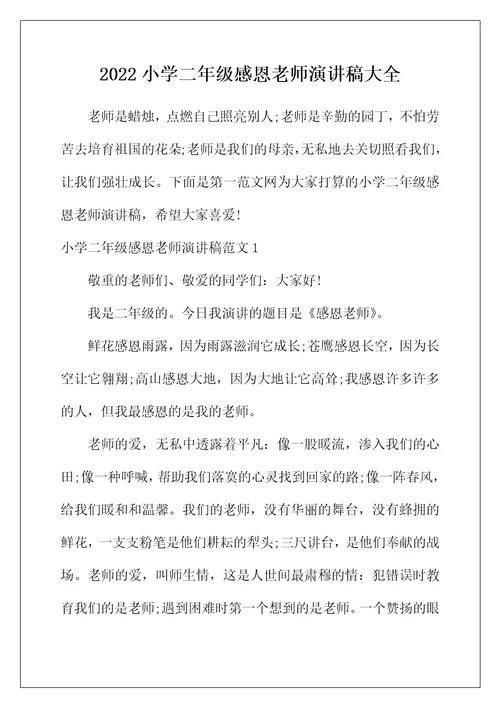 2022 小学二年级感恩老师演讲稿大全

老师是蜡烛，点燃自己照亮别人;老师是辛勤的园丁，不怕劳苦去培育祖国的花朵;老师是我们的母亲，无私地去关切照看我们，让我们强壮成长。下面是第一范文网为大家打算的小学二年级感恩老师演讲稿，希望大家喜爱!

小学二年级感恩老师演讲稿范文 1

敬重的老师们、敬爱的同学们：大家好!

我是二年级的。今日我演讲的题目是《感恩老师》。

鲜花感恩雨露，因为雨露滋润它成长;苍鹰感恩长空，因为长空让它翱翔;高山感恩大地，因为大地让它高耸;我感恩许多许多的人，但我最感恩的是我的老师。

老师的爱，无私中透露着平凡：像一股暖流，渗入我们的心田;像一种呼喊，帮助我们落寞的心灵找到回家的路;像一阵春风，给我们暖和和温馨。我们的老师，没有华丽的舞台，没有蜂拥的鲜花，一支支粉笔是他们耕耘的犁头;三尺讲台，是他们奉献的战场。老师的爱，叫师生情，这是人世间最肃穆的情：犯错误时教育我们的是老师;遇到困难时第一个想到的是老师。一个赞扬的眼